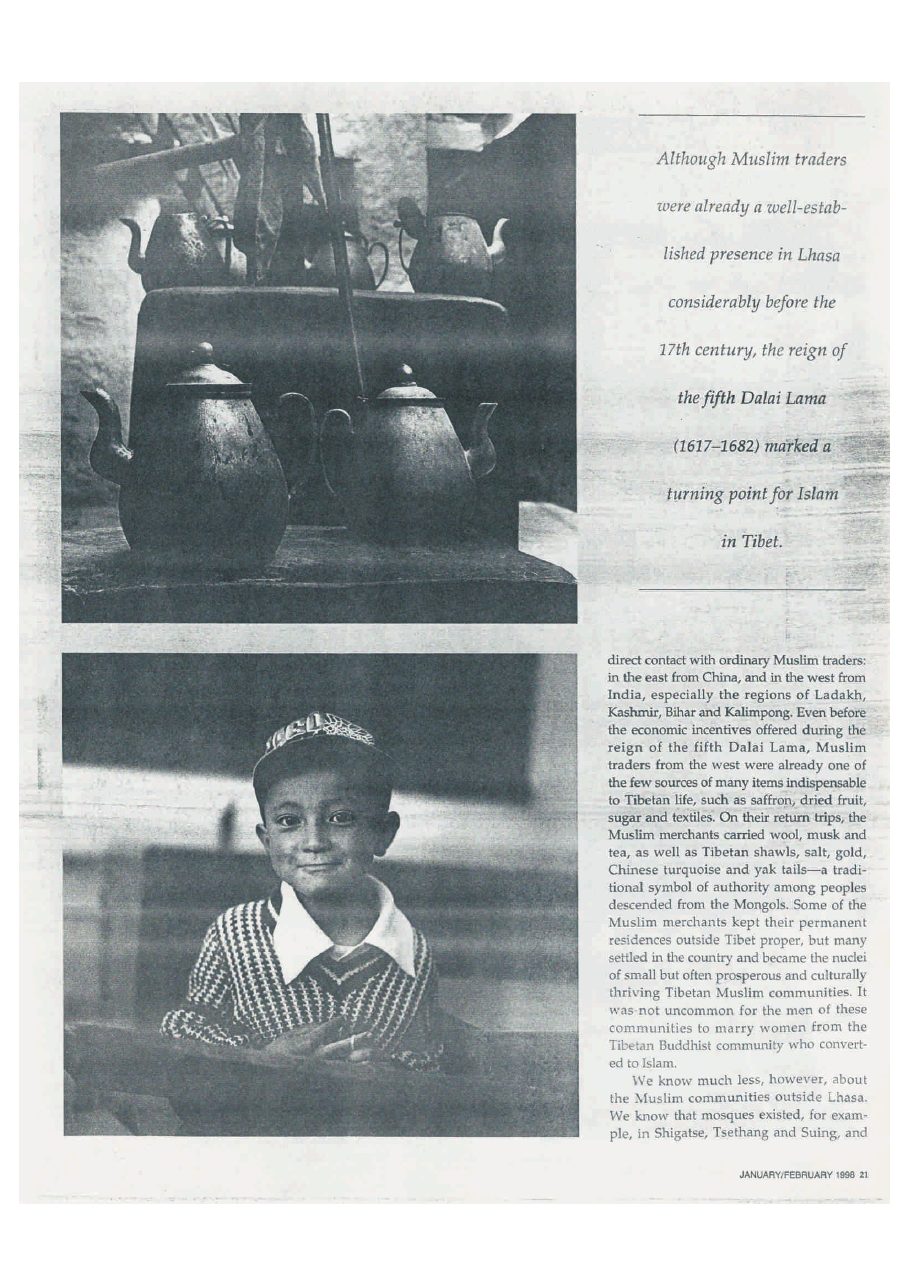 Although Muslim traders were already a well-established presence in Lhasa considerably before the 17th century, the reign of the fifth Dalai Lama (1617–1682) marked a turning point for Islam in Tibet.

direct contact with ordinary Muslim traders: in the east from China, and in the west from India, especially the regions of Ladakh, Kashmir, Bihar and Kalimpong. Even before the economic incentives offered during the reign of the fifth Dalai Lama, Muslim traders from the west were already one of the few sources of many items indispensable to Tibetan life, such as saffron, dried fruit, sugar and textiles. On their return trips, the Muslim merchants carried wool, musk and tea, as well as Tibetan shawls, salt, gold, Chinese turquoise and yak tails—a traditional symbol of authority among peoples descended from the Mongols. Some of the Muslim merchants kept their permanent residences outside Tibet proper, but many settled in the country and became the nuclei of small but often prosperous and culturally thriving Tibetan Muslim communities. It was not uncommon for the men of these communities to marry women from the Tibetan Buddhist community who converted to Islam.

We know much less, however, about the Muslim communities outside Lhasa. We know that mosques existed, for example, in Shigatse, Tsethang and Suing, and

JANUARY/FEBRUARY 1998 21